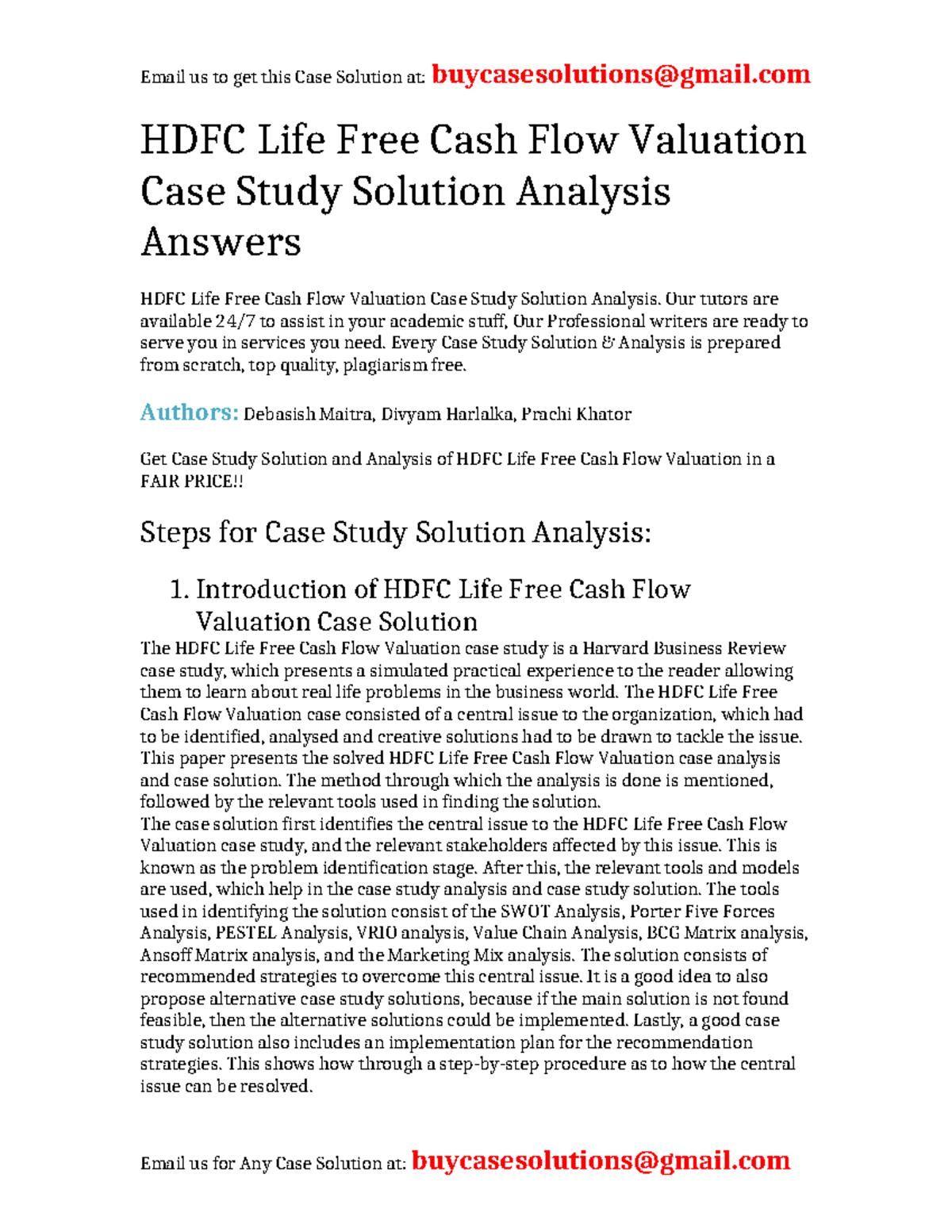 Email us to get this Case Solution at: buycasesolutions@gmail.com

HDFC Life Free Cash Flow Valuation Case Study Solution Analysis Answers

HDFC Life Free Cash Flow Valuation Case Study Solution Analysis. Our tutors are available 24/7 to assist in your academic stuff, Our Professional writers are ready to serve you in services you need. Every Case Study Solution & Analysis is prepared from scratch, top quality, plagiarism free.

Authors: Debasish Maitra, Divyam Harlalka, Prachi Khator

Get Case Study Solution and Analysis of HDFC Life Free Cash Flow Valuation in a FAIR PRICE!!

Steps for Case Study Solution Analysis:

1. Introduction of HDFC Life Free Cash Flow Valuation Case Solution

The HDFC Life Free Cash Flow Valuation case study is a Harvard Business Review case study, which presents a simulated practical experience to the reader allowing them to learn about real life problems in the business world. The HDFC Life Free Cash Flow Valuation case consisted of a central issue to the organization, which had to be identified, analysed and creative solutions had to be drawn to tackle the issue. This paper presents the solved HDFC Life Free Cash Flow Valuation case analysis and case solution. The method through which the analysis is done is mentioned, followed by the relevant tools used in finding the solution.
The case solution first identifies the central issue to the HDFC Life Free Cash Flow Valuation case study, and the relevant stakeholders affected by this issue. This is known as the problem identification stage. After this, the relevant tools and models are used, which help in the case study analysis and case study solution. The tools used in identifying the solution consist of the SWOT Analysis, Porter Five Forces Analysis, PESTEL Analysis, VRIO analysis, Value Chain Analysis, BCG Matrix analysis, Ansoff Matrix analysis, and the Marketing Mix analysis. The solution consists of recommended strategies to overcome this central issue. It is a good idea to also propose alternative case study solutions, because if the main solution is not found feasible, then the alternative solutions could be implemented. Lastly, a good case study solution also includes an implementation plan for the recommendation strategies. This shows how through a step-by-step procedure as to how the central issue can be resolved.

Email us for Any Case Solution at: buycasesolutions@gmail.com